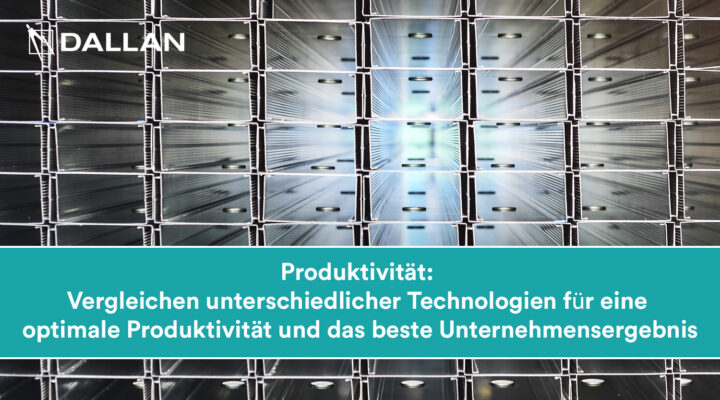 DALLAN

Produktivität:
Vergleichen unterschiedlicher Technologien für eine optimale Produktivität und das beste Unternehmensergebnis